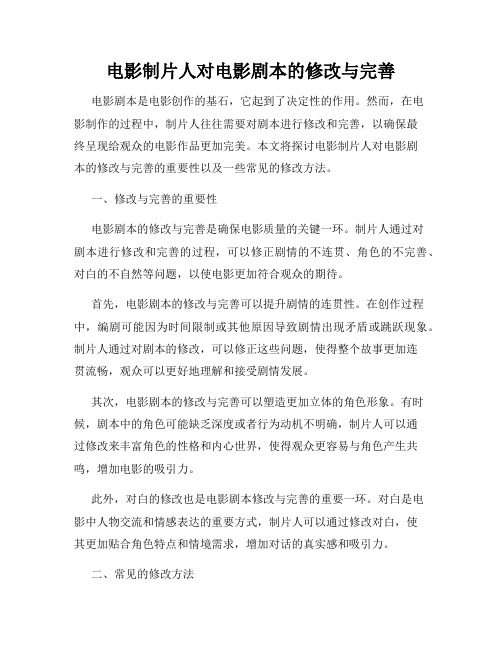 电影制片人对电影剧本的修改与完善

电影剧本是电影创作的基石，它起到了决定性的作用。然而，在电影制作的过程中，制片人往往需要对剧本进行修改和完善，以确保最终呈现给观众的电影作品更加完美。本文将探讨电影制片人对电影剧本的修改与完善的重要性以及一些常见的修改方法。

一、修改与完善的重要性

电影剧本的修改与完善是确保电影质量的关键一环。制片人通过对剧本进行修改和完善的过程，可以修正剧情的不连贯、角色的不完善、对白的不自然等问题，以使电影更加符合观众的期待。

首先，电影剧本的修改与完善可以提升剧情的连贯性。在创作过程中，编剧可能因为时间限制或其他原因导致剧情出现矛盾或跳跃现象。制片人通过对剧本的修改，可以修正这些问题，使得整个故事更加连贯流畅，观众可以更好地理解和接受剧情发展。

其次，电影剧本的修改与完善可以塑造更加立体的角色形象。有时候，剧本中的角色可能缺乏深度或者行为动机不明确，制片人可以通过修改来丰富角色的性格和内心世界，使得观众更容易与角色产生共鸣，增加电影的吸引力。

此外，对白的修改也是电影剧本修改与完善的重要一环。对白是电影中人物交流和情感表达的重要方式，制片人可以通过修改对白，使其更加贴合角色特点和情境需求，增加对话的真实感和吸引力。

二、常见的修改方法